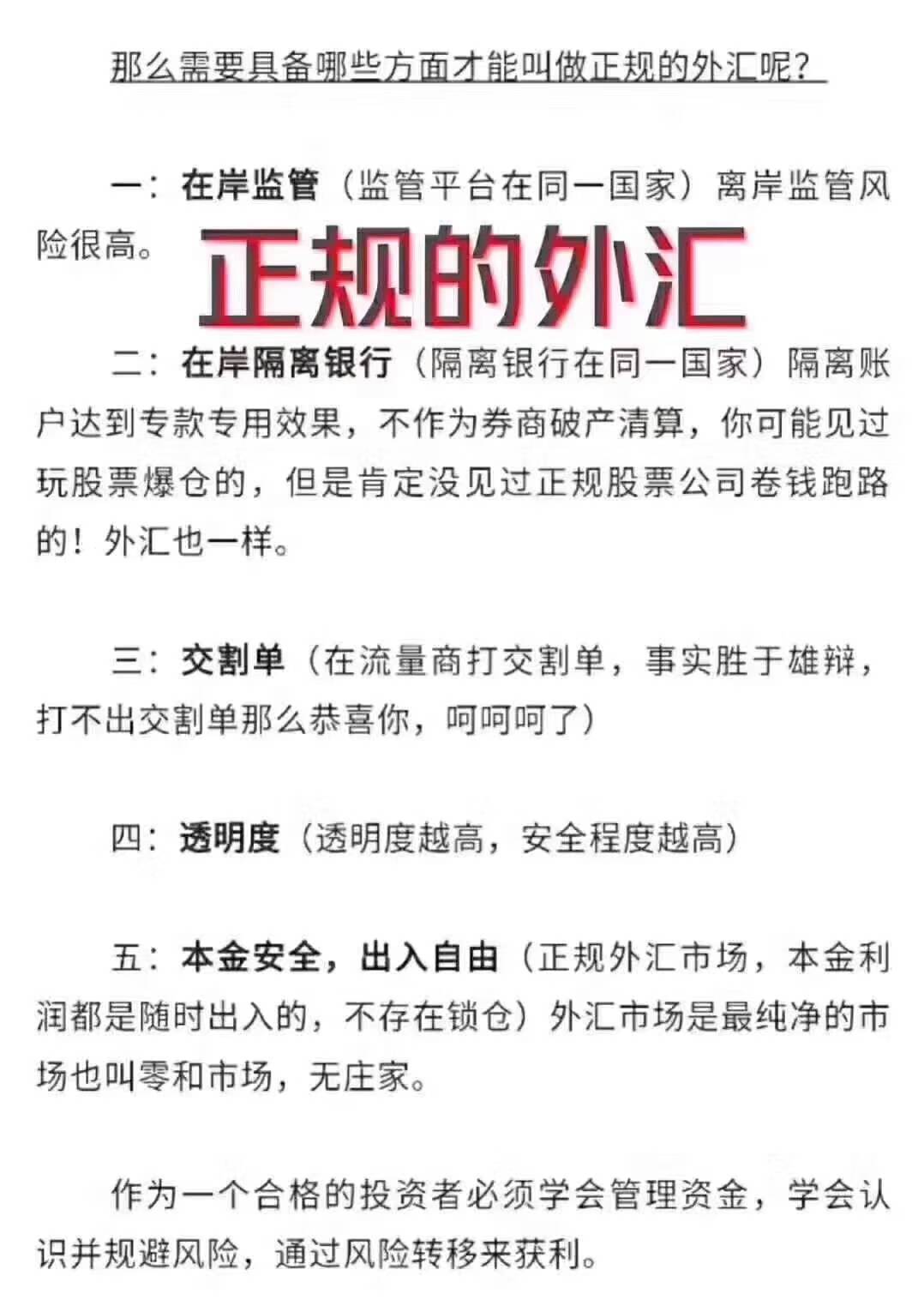 那么需要具备哪些方面才能叫做正规的外汇呢？

一：在岸监管（监管平台在同一国家）离岸监管风险很高。

正规的外汇

二：在岸隔离银行（隔离银行在同一国家）隔离账户达到专款专用效果，不作为券商破产清算，你可能见过玩股票爆仓的，但是肯定没见过正规股票公司卷钱跑路的！外汇也一样。

三：交割单（在流量商打交割单，事实胜于雄辩，打不出交割单那么恭喜你，呵呵呵了）

四：透明度（透明度越高，安全程度越高）

五：本金安全，出入自由（正规外汇市场，本金利润都是随时出入的，不存在锁仓）外汇市场是最纯净的市场也叫零和市场，无庄家。

作为一个合格的投资者必须学会管理资金，学会认识并规避风险，通过风险转移来获利。